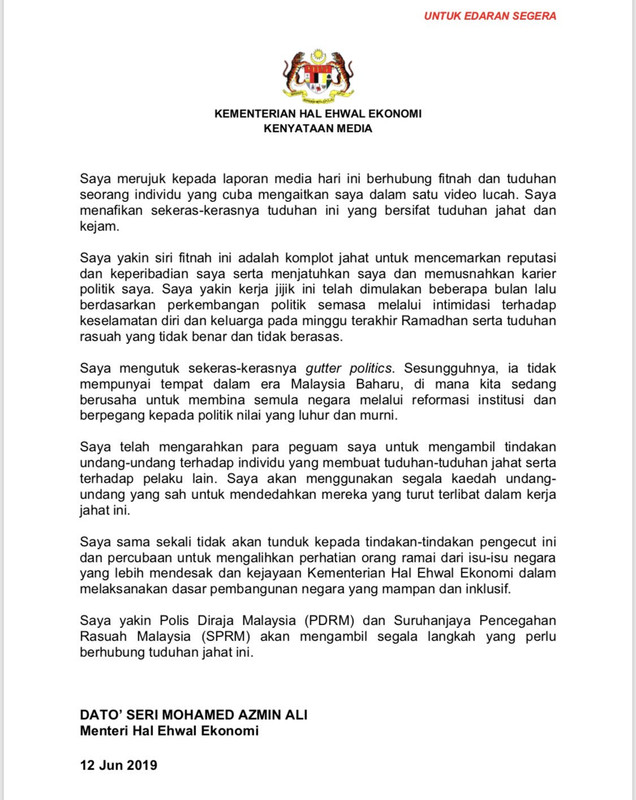 UNTUK EDARAN SEGERA

KEMENTERIAN HAL EHWAL EKONOMI
KENYATAAN MEDIA

Saya merujuk kepada laporan media hari ini berhubung fitnah dan tuduhan seorang individu yang cuba mengaitkan saya dalam satu video lucah. Saya menafikan sekeras-kerasnya tuduhan ini yang bersifat tuduhan jahat dan kejam.

Saya yakin siri fitnah ini adalah komplot jahat untuk mencemarkan reputasi dan keperibadian saya serta menjatuhkan saya dan memusnahkan karier politik saya. Saya yakin kerja jijik ini telah dimulakan beberapa bulan lalu berdasarkan perkembangan politik semasa melalui intimidasi terhadap keselamatan diri dan keluarga pada minggu terakhir Ramadhan serta tuduhan rasuah yang tidak benar dan tidak berasas.

Saya mengutuk sekeras-kerasnya gutter politics. Sesungguhnya, ia tidak mempunyai tempat dalam era Malaysia Baharu, di mana kita sedang berusaha untuk membina semula negara melalui reformasi institusi dan berpegang kepada politik nilai yang luhur dan murni.

Saya telah mengarahkan para peguam saya untuk mengambil tindakan undang-undang terhadap individu yang membuat tuduhan-tuduhan jahat serta terhadap pelaku lain. Saya akan menggunakan segala kaedah undang-undang yang sah untuk mendedahkan mereka yang turut terlibat dalam kerja jahat ini.

Saya sama sekali tidak akan tunduk kepada tindakan-tindakan pengecut ini dan percubaan untuk mengalihkan perhatian orang ramai dari isu-isu negara yang lebih mendesak dan kejayaan Kementerian Hal Ehwal Ekonomi dalam melaksanakan dasar pembangunan negara yang mampan dan inklusif.

Saya yakin Polis Diraja Malaysia (PDRM) dan Suruhanjaya Pencegahan Rasuah Malaysia (SPRM) akan mengambil segala langkah yang perlu berhubung tuduhan jahat ini.

DATO' SERI MOHAMED AZMIN ALI
Menteri Hal Ehwal Ekonomi

12 Jun 2019